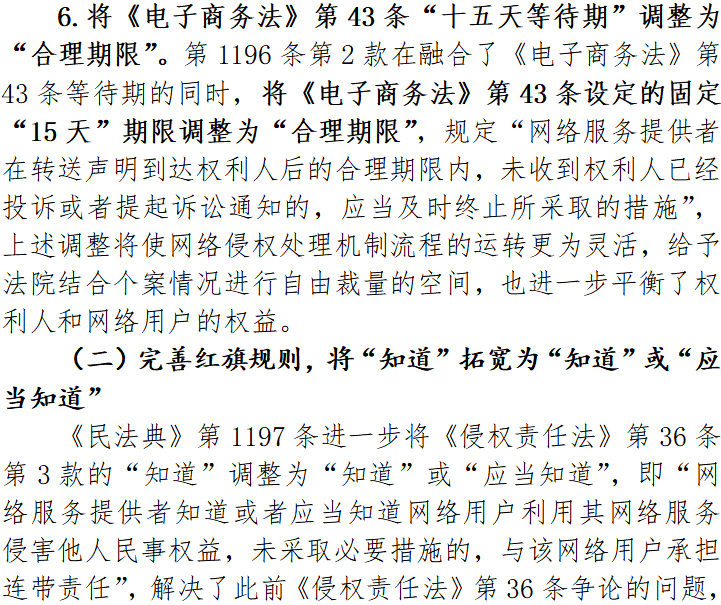 6. 将《电子商务法》第 43 条“十五天等待期”调整为“合理期限”。第 1196 条第 2 款在融合了《电子商务法》第 43 条等待期的同时，将《电子商务法》第 43 条设定的固定“15 天”期限调整为“合理期限”，规定“网络服务提供者在转送声明到达权利人后的合理期限内，未收到权利人已经投诉或者提起诉讼通知的，应当及时终止所采取的措施”，上述调整将使网络侵权处理机制流程的运转更为灵活，给予法院结合个案情况进行自由裁量的空间，也进一步平衡了权利人和网络用户的权益。

（二）完善红旗规则，将“知道”拓宽为“知道”或“应当知道”

《民法典》第 1197 条进一步将《侵权责任法》第 36 条第 3 款的“知道”调整为“知道”或“应当知道”，即“网络服务提供者知道或者应当知道网络用户利用其网络服务侵害他人民事权益，未采取必要措施的，与该网络用户承担连带责任”，解决了此前《侵权责任法》第 36 条争论的问题，